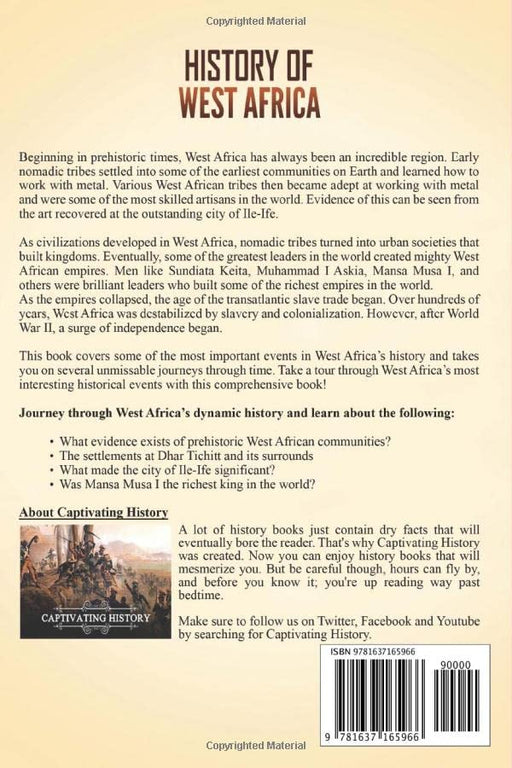 Copyrighted Material

HISTORY OF WEST AFRICA

Beginning in prehistoric times, West Africa has always been an incredible region. Early nomadic tribes settled into some of the earliest communities on Earth and learned how to work with metal. Various West African tribes then became adept at working with metal and were some of the most skilled artisans in the world. Evidence of this can be seen from the art recovered at the outstanding city of Ile-Ife.

As civilizations developed in West Africa, nomadic tribes turned into urban societies that built kingdoms. Eventually, some of the greatest leaders in the world created mighty West African empires. Men like Sundiata Keita, Muhammad I Askia, Mansa Musa I, and others were brilliant leaders who built some of the richest empires in the world.
As the empires collapsed, the age of the transatlantic slave trade began. Over hundreds of years, West Africa was destabilized by slavery and colonialization. However, after World War II, a surge of independence began.

This book covers some of the most important events in West Africa's history and takes you on several unmissable journeys through time. Take a tour through West Africa's most interesting historical events with this comprehensive book!

Journey through West Africa's dynamic history and learn about the following:

• What evidence exists of prehistoric West African communities?
• The settlements at Dhar Tichitt and its surrounds
• What made the city of Ile-Ife significant?
• Was Mansa Musa I the richest king in the world?

About Captivating History

CAPTIVATING HISTORY

A lot of history books just contain dry facts that will eventually bore the reader. That's why Captivating History was created. Now you can enjoy history books that will mesmerize you. But be careful though, hours can fly by, and before you know it; you're up reading way past bedtime.

Make sure to follow us on Twitter, Facebook and Youtube by searching for Captivating History.

ISBN 9781637165966

90000

9 781637 165966

Copyrighted Material